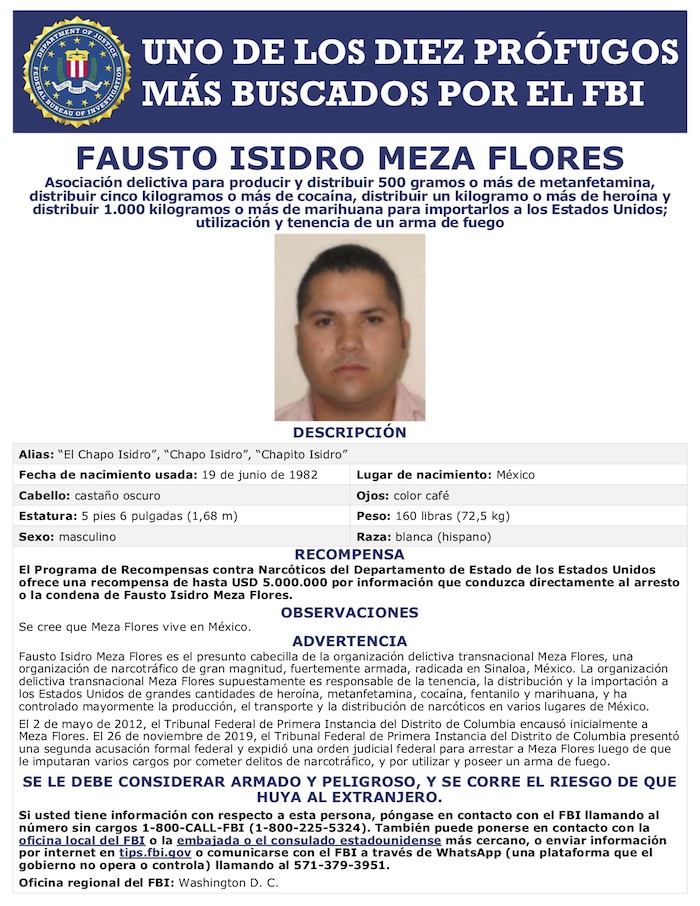 DEPARTMENT OF JUSTICE FEDERAL BUREAU OF INVESTIGATION

UNO DE LOS DIEZ PRÓFUGOS MÁS BUSCADOS POR EL FBI

FAUSTO ISIDRO MEZA FLORES

Asociación delictiva para producir y distribuir 500 gramos o más de metanfetamina, distribuir cinco kilogramos o más de cocaína, distribuir un kilogramo o más de heroína y distribuir 1.000 kilogramos o más de marihuana para importarlos a los Estados Unidos; utilización y tenencia de un arma de fuego

DESCRIPCIÓN

| | |
|---|---|
| **Alias:** "El Chapo Isidro", "Chapo Isidro", "Chapito Isidro" | |
| **Fecha de nacimiento usada:** 19 de junio de 1982 | **Lugar de nacimiento:** México |
| **Cabello:** castaño oscuro | **Ojos:** color café |
| **Estatura:** 5 pies 6 pulgadas (1,68 m) | **Peso:** 160 libras (72,5 kg) |
| **Sexo:** masculino | **Raza:** blanca (hispano) |

RECOMPENSA

El Programa de Recompensas contra Narcóticos del Departamento de Estado de los Estados Unidos ofrece una recompensa de hasta USD 5.000.000 por información que conduzca directamente al arresto o la condena de Fausto Isidro Meza Flores.

OBSERVACIONES

Se cree que Meza Flores vive en México.

ADVERTENCIA

Fausto Isidro Meza Flores es el presunto cabecilla de la organización delictiva transnacional Meza Flores, una organización de narcotráfico de gran magnitud, fuertemente armada, radicada en Sinaloa, México. La organización delictiva transnacional Meza Flores supuestamente es responsable de la tenencia, la distribución y la importación a los Estados Unidos de grandes cantidades de heroína, metanfetamina, cocaína, fentanilo y marihuana, y ha controlado mayormente la producción, el transporte y la distribución de narcóticos en varios lugares de México.

El 2 de mayo de 2012, el Tribunal Federal de Primera Instancia del Distrito de Columbia encausó inicialmente a Meza Flores. El 26 de noviembre de 2019, el Tribunal Federal de Primera Instancia del Distrito de Columbia presentó una segunda acusación formal federal y expidió una orden judicial federal para arrestar a Meza Flores luego de que le imputaran varios cargos por cometer delitos de narcotráfico, y por utilizar y poseer un arma de fuego.

SE LE DEBE CONSIDERAR ARMADO Y PELIGROSO, Y SE CORRE EL RIESGO DE QUE HUYA AL EXTRANJERO.

Si usted tiene información con respecto a esta persona, póngase en contacto con el FBI llamando al número sin cargos 1-800-CALL-FBI (1-800-225-5324). También puede ponerse en contacto con la oficina local del FBI o la embajada o el consulado estadounidense más cercano, o enviar información por internet en tips.fbi.gov o comunicarse con el FBI a través de WhatsApp (una plataforma que el gobierno no opera o controla) llamando al 571-379-3951.

Oficina regional del FBI: Washington D. C.